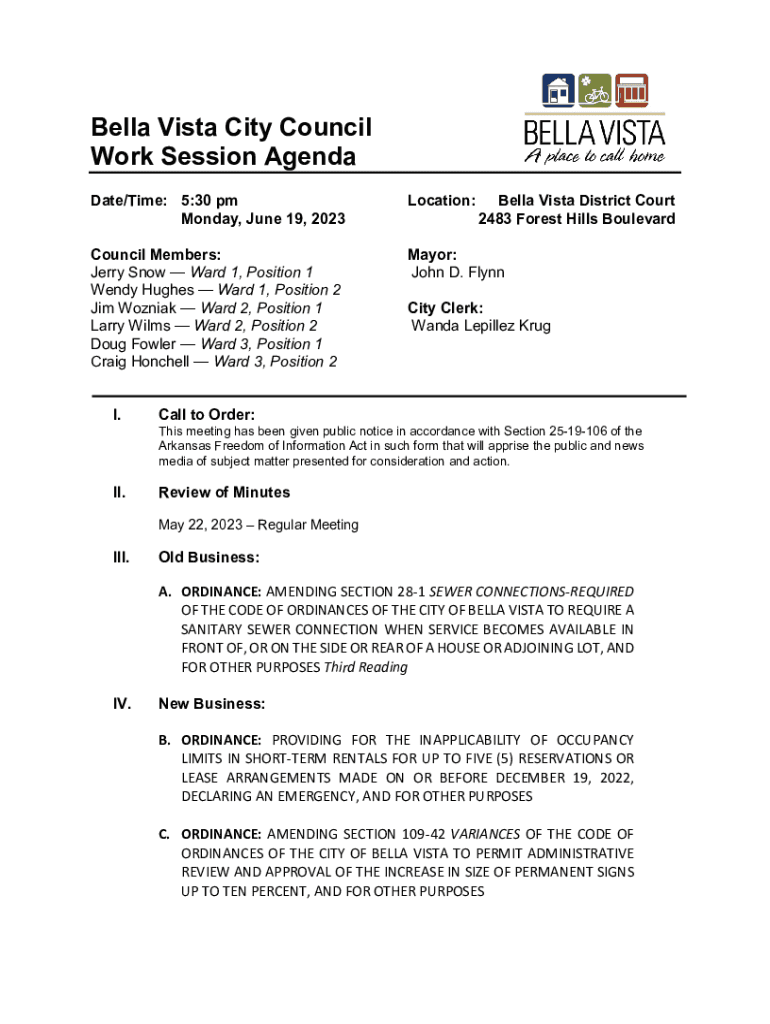 BELLA VISTA
A place to call home

Bella Vista City Council
Work Session Agenda

Date/Time: 5:30 pm
Monday, June 19, 2023

Location: Bella Vista District Court
2483 Forest Hills Boulevard

Council Members:
Jerry Snow — Ward 1, Position 1
Wendy Hughes — Ward 1, Position 2
Jim Wozniak — Ward 2, Position 1
Larry Wilms — Ward 2, Position 2
Doug Fowler — Ward 3, Position 1
Craig Honchell — Ward 3, Position 2

Mayor:
John D. Flynn

City Clerk:
Wanda Lepillez Krug

I. Call to Order:
This meeting has been given public notice in accordance with Section 25-19-106 of the Arkansas Freedom of Information Act in such form that will apprise the public and news media of subject matter presented for consideration and action.

II. Review of Minutes
May 22, 2023 – Regular Meeting

III. Old Business:

A. ORDINANCE: AMENDING SECTION 28-1 SEWER CONNECTIONS-REQUIRED OF THE CODE OF ORDINANCES OF THE CITY OF BELLA VISTA TO REQUIRE A SANITARY SEWER CONNECTION WHEN SERVICE BECOMES AVAILABLE IN FRONT OF, OR ON THE SIDE OR REAR OF A HOUSE OR ADJOINING LOT, AND FOR OTHER PURPOSES Third Reading

IV. New Business:

B. ORDINANCE: PROVIDING FOR THE INAPPLICABILITY OF OCCUPANCY LIMITS IN SHORT-TERM RENTALS FOR UP TO FIVE (5) RESERVATIONS OR LEASE ARRANGEMENTS MADE ON OR BEFORE DECEMBER 19, 2022, DECLARING AN EMERGENCY, AND FOR OTHER PURPOSES

C. ORDINANCE: AMENDING SECTION 109-42 VARIANCES OF THE CODE OF ORDINANCES OF THE CITY OF BELLA VISTA TO PERMIT ADMINISTRATIVE REVIEW AND APPROVAL OF THE INCREASE IN SIZE OF PERMANENT SIGNS UP TO TEN PERCENT, AND FOR OTHER PURPOSES